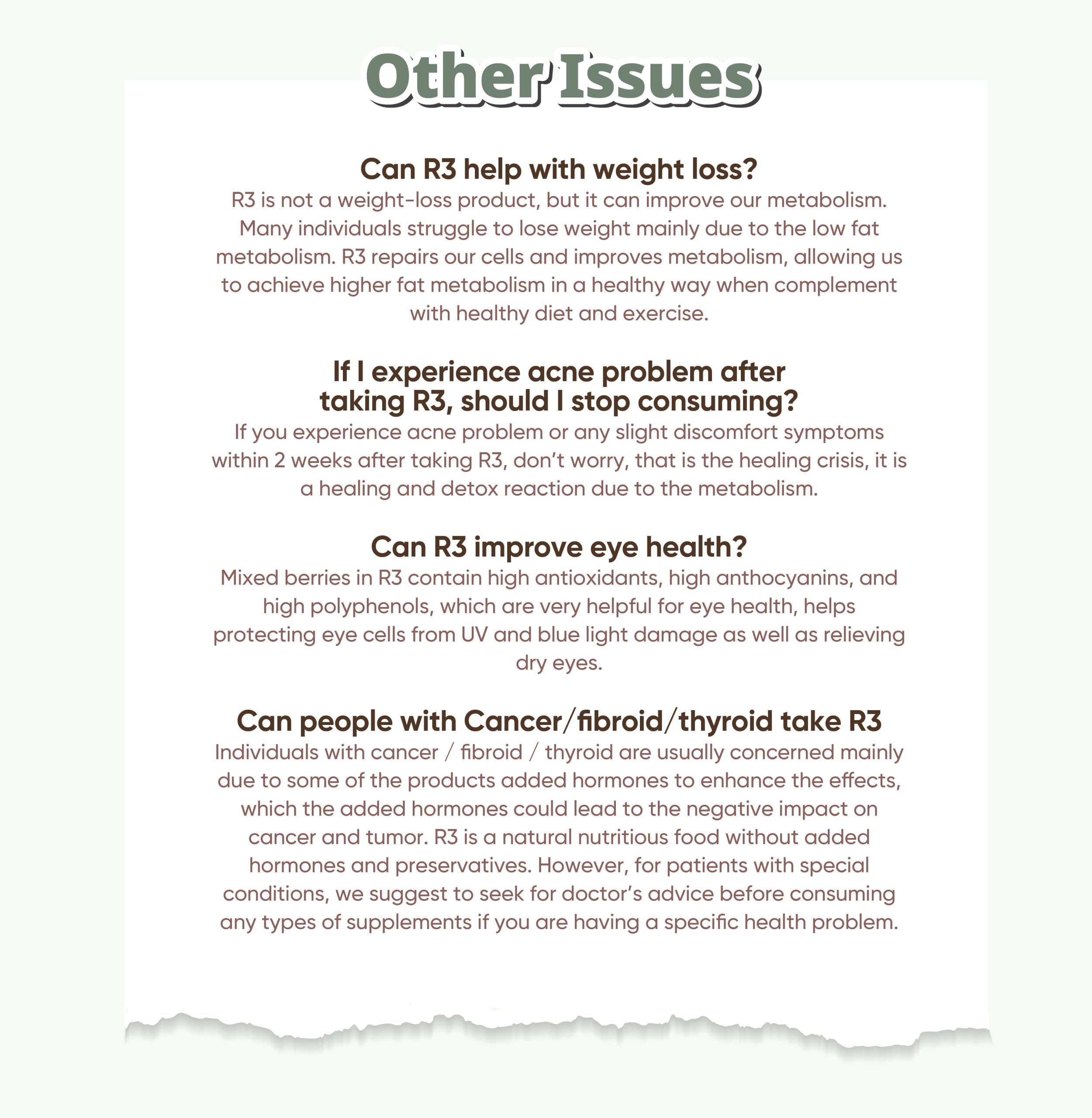 Other Issues

Can R3 help with weight loss?
R3 is not a weight-loss product, but it can improve our metabolism. Many individuals struggle to lose weight mainly due to the low fat metabolism. R3 repairs our cells and improves metabolism, allowing us to achieve higher fat metabolism in a healthy way when complement with healthy diet and exercise.

If I experience acne problem after taking R3, should I stop consuming?
If you experience acne problem or any slight discomfort symptoms within 2 weeks after taking R3, don't worry, that is the healing crisis, it is a healing and detox reaction due to the metabolism.

Can R3 improve eye health?
Mixed berries in R3 contain high antioxidants, high anthocyanins, and high polyphenols, which are very helpful for eye health, helps protecting eye cells from UV and blue light damage as well as relieving dry eyes.

Can people with Cancer/fibroid/thyroid take R3
Individuals with cancer / fibroid / thyroid are usually concerned mainly due to some of the products added hormones to enhance the effects, which the added hormones could lead to the negative impact on cancer and tumor. R3 is a natural nutritious food without added hormones and preservatives. However, for patients with special conditions, we suggest to seek for doctor's advice before consuming any types of supplements if you are having a specific health problem.